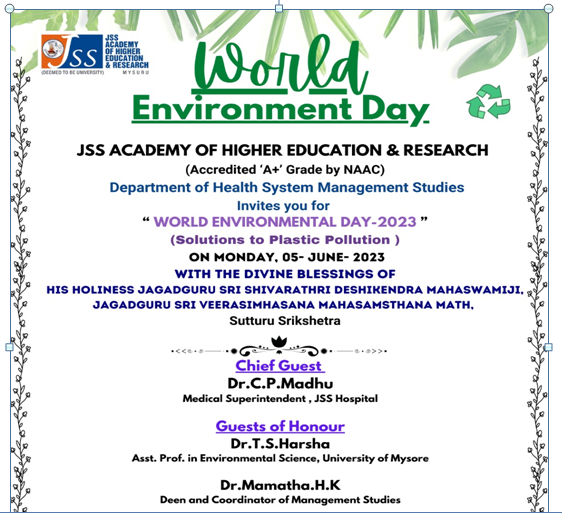 JSS
JSS ACADEMY OF HIGHER EDUCATION & RESEARCH
(DEEMED TO BE UNIVERSITY) MYSURU

World
Environment Day

JSS ACADEMY OF HIGHER EDUCATION & RESEARCH
(Accredited 'A+' Grade by NAAC)
Department of Health System Management Studies
Invites you for
" WORLD ENVIRONMENTAL DAY-2023 "
(Solutions to Plastic Pollution )
ON MONDAY, 05- JUNE- 2023
WITH THE DIVINE BLESSINGS OF
HIS HOLINESS JAGADGURU SRI SHIVARATHRI DESHIKENDRA MAHASWAMIJI,
JAGADGURU SRI VEERASIMHASANA MAHASAMSTHANA MATH,
Sutturu Srikshetra

Chief Guest
Dr.C.P.Madhu
Medical Superintendent , JSS Hospital

Guests of Honour
Dr.T.S.Harsha
Asst. Prof. in Environmental Science, University of Mysore

Dr.Mamatha.H.K
Deen and Coordinator of Management Studies